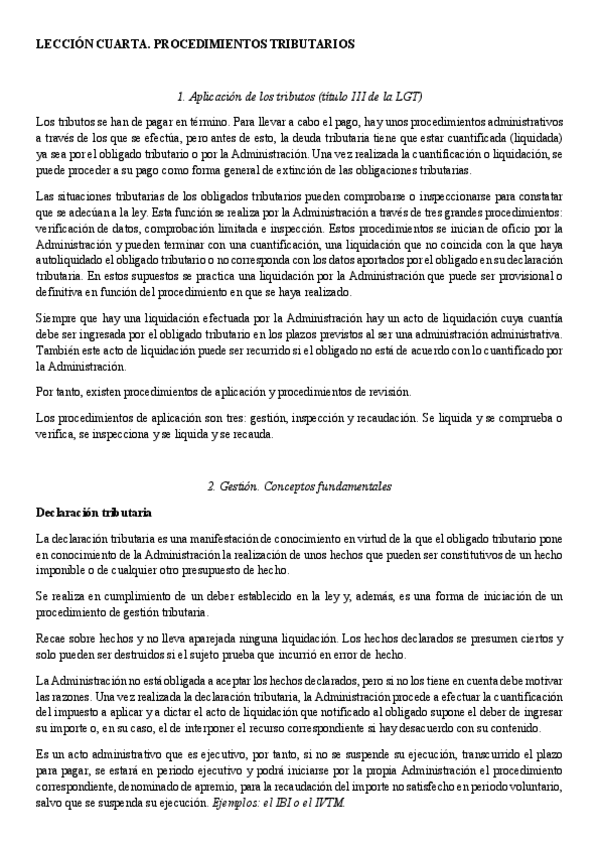 LECCIÓN CUARTA. PROCEDIMIENTOS TRIBUTARIOS

1. Aplicación de los tributos (título III de la LGT)

Los tributos se han de pagar en término. Para llevar a cabo el pago, hay unos procedimientos administrativos a través de los que se efectúa, pero antes de esto, la deuda tributaria tiene que estar cuantificada (liquidada) ya sea por el obligado tributario o por la Administración. Una vez realizada la cuantificación o liquidación, se puede proceder a su pago como forma general de extinción de las obligaciones tributarias.

Las situaciones tributarias de los obligados tributarios pueden comprobarse o inspeccionarse para constatar que se adecúan a la ley. Esta función se realiza por la Administración a través de tres grandes procedimientos: verificación de datos, comprobación limitada e inspección. Estos procedimientos se inician de oficio por la Administración y pueden terminar con una cuantificación, una liquidación que no coincida con la que haya autoliquidado el obligado tributario o no corresponda con los datos aportados por el obligado en su declaración tributaria. En estos supuestos se practica una liquidación por la Administración que puede ser provisional o definitiva en función del procedimiento en que se haya realizado.

Siempre que hay una liquidación efectuada por la Administración hay un acto de liquidación cuya cuantía debe ser ingresada por el obligado tributario en los plazos previstos al ser una administración administrativa. También este acto de liquidación puede ser recurrido si el obligado no está de acuerdo con lo cuantificado por la Administración.

Por tanto, existen procedimientos de aplicación y procedimientos de revisión.

Los procedimientos de aplicación son tres: gestión, inspección y recaudación. Se liquida y se comprueba o verifica, se inspecciona y se liquida y se recauda.

2. Gestión. Conceptos fundamentales

Declaración tributaria

La declaración tributaria es una manifestación de conocimiento en virtud de la que el obligado tributario pone en conocimiento de la Administración la realización de unos hechos que pueden ser constitutivos de un hecho imponible o de cualquier otro presupuesto de hecho.

Se realiza en cumplimiento de un deber establecido en la ley y, además, es una forma de iniciación de un procedimiento de gestión tributaria.

Recae sobre hechos y no lleva aparejada ninguna liquidación. Los hechos declarados se presumen ciertos y solo pueden ser destruidos si el sujeto prueba que incurrió en error de hecho.

La Administración no está obligada a aceptar los hechos declarados, pero si no los tiene en cuenta debe motivar las razones. Una vez realizada la declaración tributaria, la Administración procede a efectuar la cuantificación del impuesto a aplicar y a dictar el acto de liquidación que notificado al obligado supone el deber de ingresar su importe o, en su caso, el de interponer el recurso correspondiente si hay desacuerdo con su contenido.

Es un acto administrativo que es ejecutivo, por tanto, si no se suspende su ejecución, transcurrido el plazo para pagar, se estará en periodo ejecutivo y podrá iniciarse por la propia Administración el procedimiento correspondiente, denominado de apremio, para la recaudación del importe no satisfecho en periodo voluntario, salvo que se suspenda su ejecución. Ejemplos: el IBI o el IVTM.